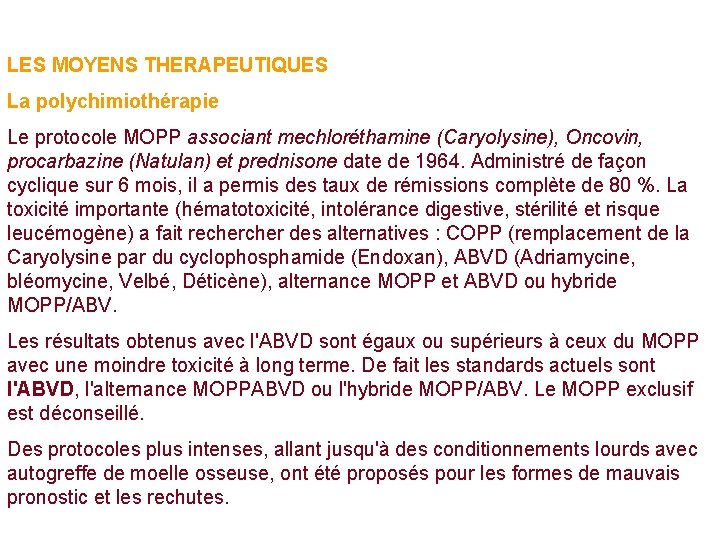 LES MOYENS THERAPEUTIQUES

La polychimiothérapie

Le protocole MOPP associant mechloréthamine (Caryolysine), Oncovin, procarbazine (Natulan) et prednisone date de 1964. Administré de façon cyclique sur 6 mois, il a permis des taux de rémissions complète de 80 %. La toxicité importante (hématotoxicité, intolérance digestive, stérilité et risque leucémogène) a fait rechercher des alternatives : COPP (remplacement de la Caryolysine par du cyclophosphamide (Endoxan), ABVD (Adriamycine, bléomycine, Velbé, Déticène), alternance MOPP et ABVD ou hybride MOPP/ABV.

Les résultats obtenus avec l'ABVD sont égaux ou supérieurs à ceux du MOPP avec une moindre toxicité à long terme. De fait les standards actuels sont l'ABVD, l'alternance MOPPABVD ou l'hybride MOPP/ABV. Le MOPP exclusif est déconseillé.

Des protocoles plus intenses, allant jusqu'à des conditionnements lourds avec autogreffe de moelle osseuse, ont été proposés pour les formes de mauvais pronostic et les rechutes.